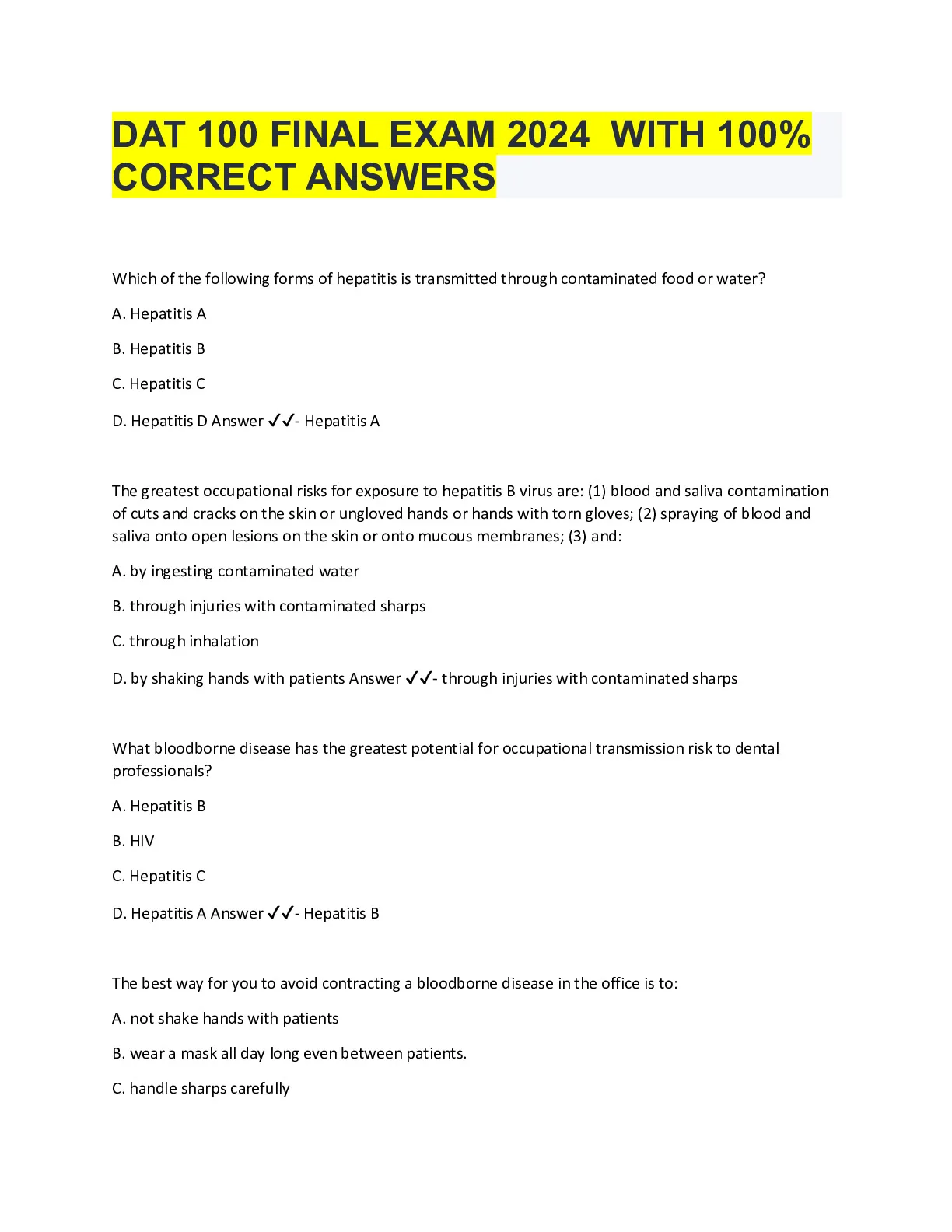 DAT 100 FINAL EXAM 2024 WITH 100% CORRECT ANSWERS

Which of the following forms of hepatitis is transmitted through contaminated food or water?

A. Hepatitis A

B. Hepatitis B

C. Hepatitis C

D. Hepatitis D Answer ✓✓- Hepatitis A

The greatest occupational risks for exposure to hepatitis B virus are: (1) blood and saliva contamination of cuts and cracks on the skin or ungloved hands or hands with torn gloves; (2) spraying of blood and saliva onto open lesions on the skin or onto mucous membranes; (3) and:

A. by ingesting contaminated water

B. through injuries with contaminated sharps

C. through inhalation

D. by shaking hands with patients Answer ✓✓- through injuries with contaminated sharps

What bloodborne disease has the greatest potential for occupational transmission risk to dental professionals?

A. Hepatitis B

B. HIV

C. Hepatitis C

D. Hepatitis A Answer ✓✓- Hepatitis B

The best way for you to avoid contracting a bloodborne disease in the office is to:

A. not shake hands with patients

B. wear a mask all day long even between patients.

C. handle sharps carefully